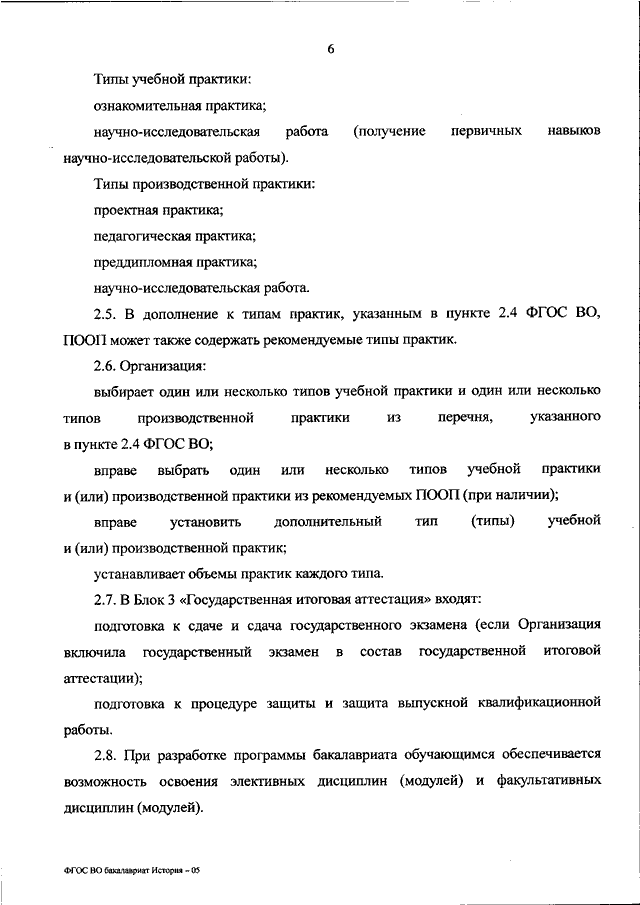 6

Типы учебной практики:

ознакомительная практика;

научно-исследовательская работа (получение первичных навыков научно-исследовательской работы).

Типы производственной практики:

проектная практика;

педагогическая практика;

преддипломная практика;

научно-исследовательская работа.

2.5. В дополнение к типам практик, указанным в пункте 2.4 ФГОС ВО, ПООП может также содержать рекомендуемые типы практик.

2.6. Организация:

выбирает один или несколько типов учебной практики и один или несколько типов производственной практики из перечня, указанного в пункте 2.4 ФГОС ВО;

вправе выбрать один или несколько типов учебной практики и (или) производственной практики из рекомендуемых ПООП (при наличии);

вправе установить дополнительный тип (типы) учебной и (или) производственной практик;

устанавливает объемы практик каждого типа.

2.7. В Блок 3 «Государственная итоговая аттестация» входят:

подготовка к сдаче и сдача государственного экзамена (если Организация включила государственный экзамен в состав государственной итоговой аттестации);

подготовка к процедуре защиты и защита выпускной квалификационной работы.

2.8. При разработке программы бакалавриата обучающимся обеспечивается возможность освоения элективных дисциплин (модулей) и факультативных дисциплин (модулей).

ФГОС ВО бакалавриат История – 05